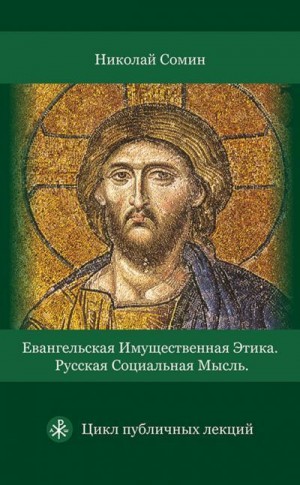 Николай Сомин

Евангельская Имущественная Этика.
Русская Социальная Мысль.

Цикл публичных лекций